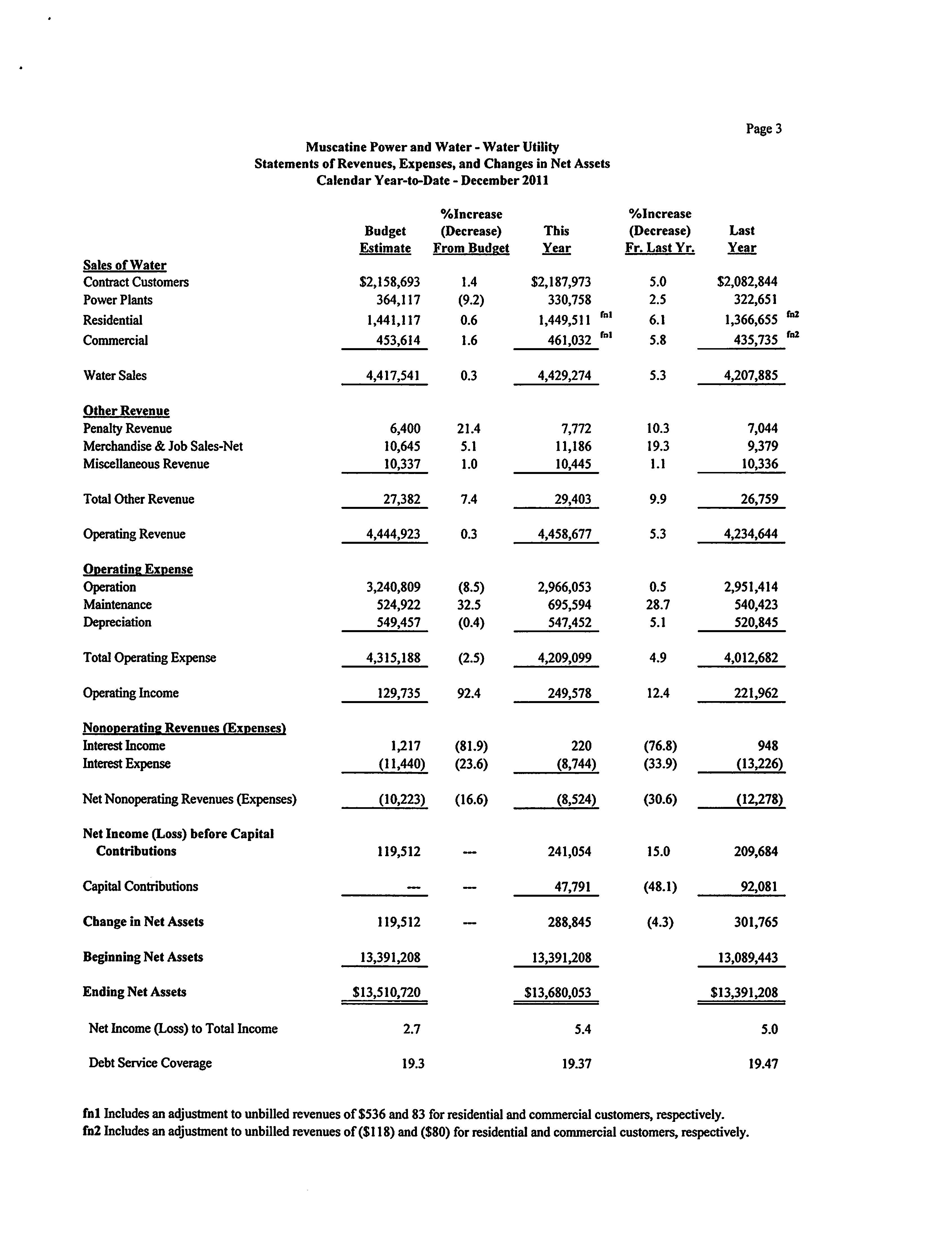 Page 3

Muscatine Power and Water - Water Utility
Statements of Revenues, Expenses, and Changes in Net Assets
Calendar Year-to-Date - December 2011

| | Budget Estimate | %Increase (Decrease) From Budget | This Year | %Increase (Decrease) Fr. Last Yr. | Last Year |
|---|---|---|---|---|---|
| Sales of Water | | | | | |
| Contract Customers | \$2,158,693 | 1.4 | \$2,187,973 | 5.0 | \$2,082,844 |
| Power Plants | 364,117 | (9.2) | 330,758 | 2.5 | 322,651 |
| Residential | 1,441,117 | 0.6 | 1,449,511 fn1 | 6.1 | 1,366,655 fn2 |
| Commercial | 453,614 | 1.6 | 461,032 fn1 | 5.8 | 435,735 fn2 |
| Water Sales | 4,417,541 | 0.3 | 4,429,274 | 5.3 | 4,207,885 |
| Other Revenue | | | | | |
| Penalty Revenue | 6,400 | 21.4 | 7,772 | 10.3 | 7,044 |
| Merchandise & Job Sales-Net | 10,645 | 5.1 | 11,186 | 19.3 | 9,379 |
| Miscellaneous Revenue | 10,337 | 1.0 | 10,445 | 1.1 | 10,336 |
| Total Other Revenue | 27,382 | 7.4 | 29,403 | 9.9 | 26,759 |
| Operating Revenue | 4,444,923 | 0.3 | 4,458,677 | 5.3 | 4,234,644 |
| Operating Expense | | | | | |
| Operation | 3,240,809 | (8.5) | 2,966,053 | 0.5 | 2,951,414 |
| Maintenance | 524,922 | 32.5 | 695,594 | 28.7 | 540,423 |
| Depreciation | 549,457 | (0.4) | 547,452 | 5.1 | 520,845 |
| Total Operating Expense | 4,315,188 | (2.5) | 4,209,099 | 4.9 | 4,012,682 |
| Operating Income | 129,735 | 92.4 | 249,578 | 12.4 | 221,962 |
| Nonoperating Revenues (Expenses) | | | | | |
| Interest Income | 1,217 | (81.9) | 220 | (76.8) | 948 |
| Interest Expense | (11,440) | (23.6) | (8,744) | (33.9) | (13,226) |
| Net Nonoperating Revenues (Expenses) | (10,223) | (16.6) | (8,524) | (30.6) | (12,278) |
| Net Income (Loss) before Capital Contributions | 119,512 | --- | 241,054 | 15.0 | 209,684 |
| Capital Contributions | --- | --- | 47,791 | (48.1) | 92,081 |
| Change in Net Assets | 119,512 | --- | 288,845 | (4.3) | 301,765 |
| Beginning Net Assets | 13,391,208 | | 13,391,208 | | 13,089,443 |
| Ending Net Assets | \$13,510,720 | | \$13,680,053 | | \$13,391,208 |
| Net Income (Loss) to Total Income | 2.7 | | 5.4 | | 5.0 |
| Debt Service Coverage | 19.3 | | 19.37 | | 19.47 |

fn1 Includes an adjustment to unbilled revenues of \$536 and 83 for residential and commercial customers, respectively.
fn2 Includes an adjustment to unbilled revenues of (\$118) and (\$80) for residential and commercial customers, respectively.